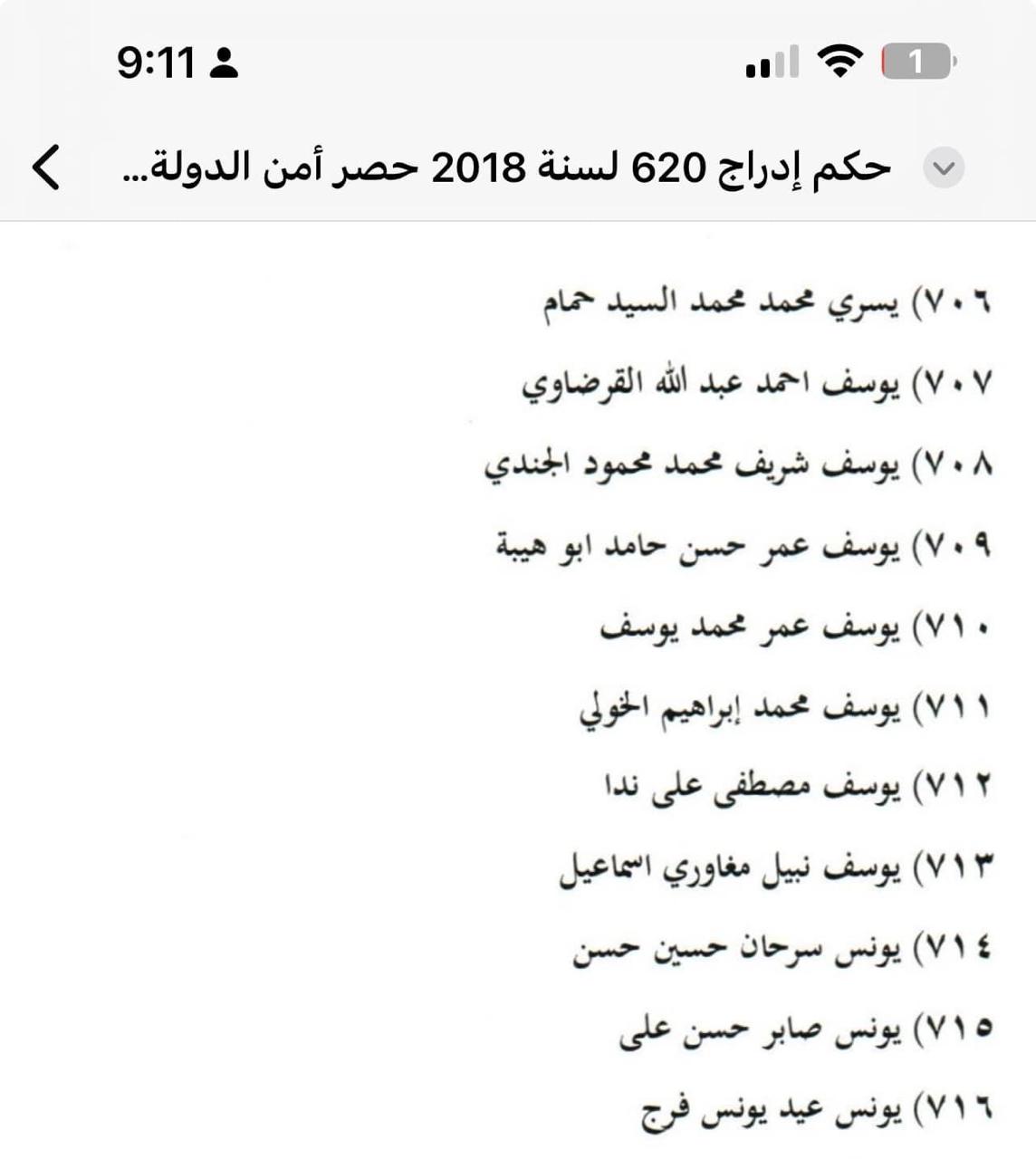 9:11

1

حكم إدراج 620 لسنة 2018 حصر أمن الدولة...

٧٠٦) يسري محمد محمد السيد حمام

٧٠٧) يوسف احمد عبد الله القرضاوي

٧٠٨) يوسف شريف محمد محمود الجندي

٧٠٩) يوسف عمر حسن حامد ابو هيبة

٧١٠) يوسف عمر محمد يوسف

٧١١) يوسف محمد إبراهيم الخولي

٧١٢) يوسف مصطفى على ندا

٧١٣) يوسف نبيل مغاوري اسماعيل

٧١٤) يونس سرحان حسين حسن

٧١٥) يونس صابر حسن على

٧١٦) يونس عيد يونس فرج